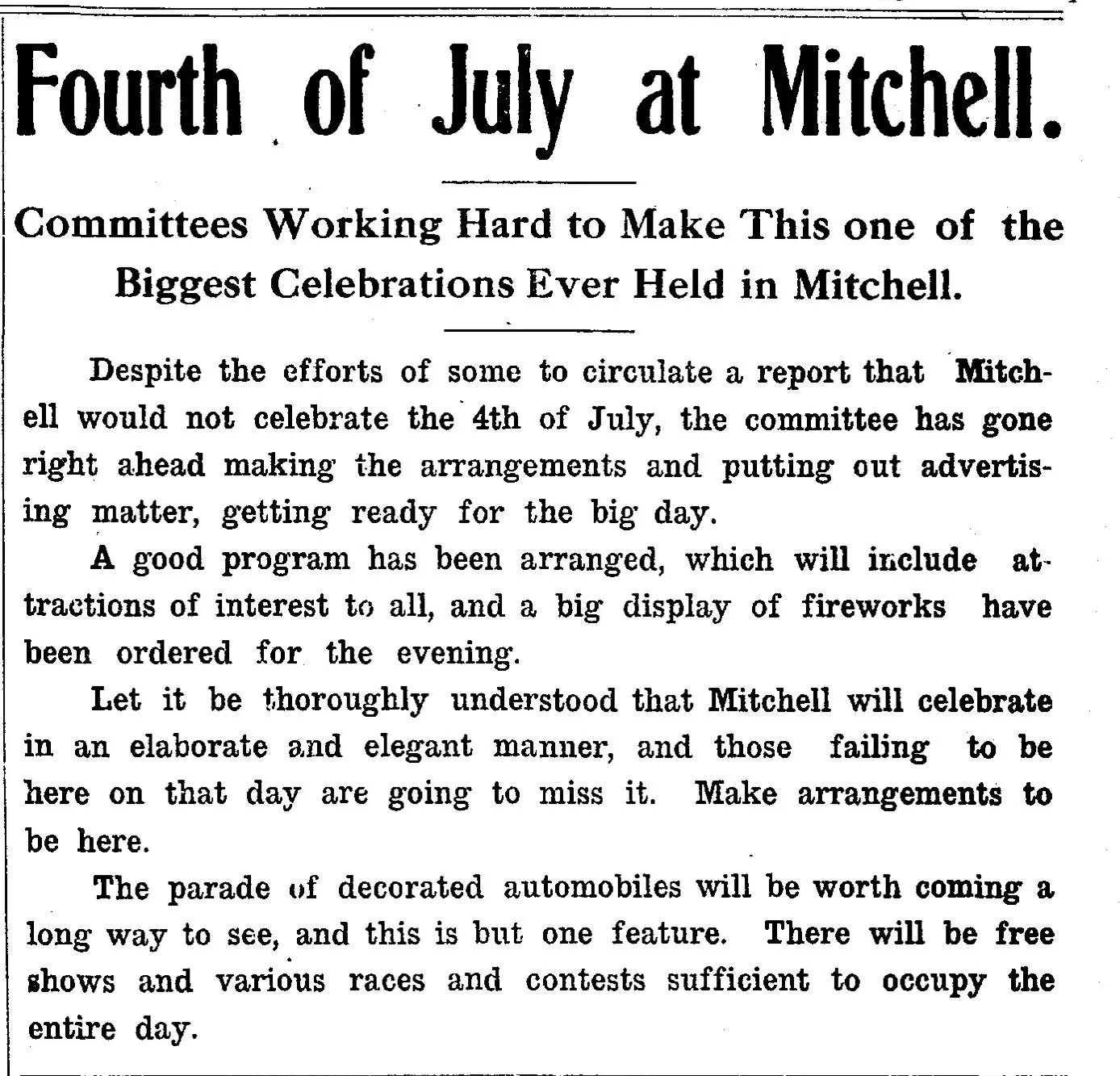 Fourth of July at Mitchell.

Committees Working Hard to Make This one of the Biggest Celebrations Ever Held in Mitchell.

Despite the efforts of some to circulate a report that Mitchell would not celebrate the 4th of July, the committee has gone right ahead making the arrangements and putting out advertising matter, getting ready for the big day.

A good program has been arranged, which will include attractions of interest to all, and a big display of fireworks have been ordered for the evening.

Let it be thoroughly understood that Mitchell will celebrate in an elaborate and elegant manner, and those failing to be here on that day are going to miss it. Make arrangements to be here.

The parade of decorated automobiles will be worth coming a long way to see, and this is but one feature. There will be free shows and various races and contests sufficient to occupy the entire day.